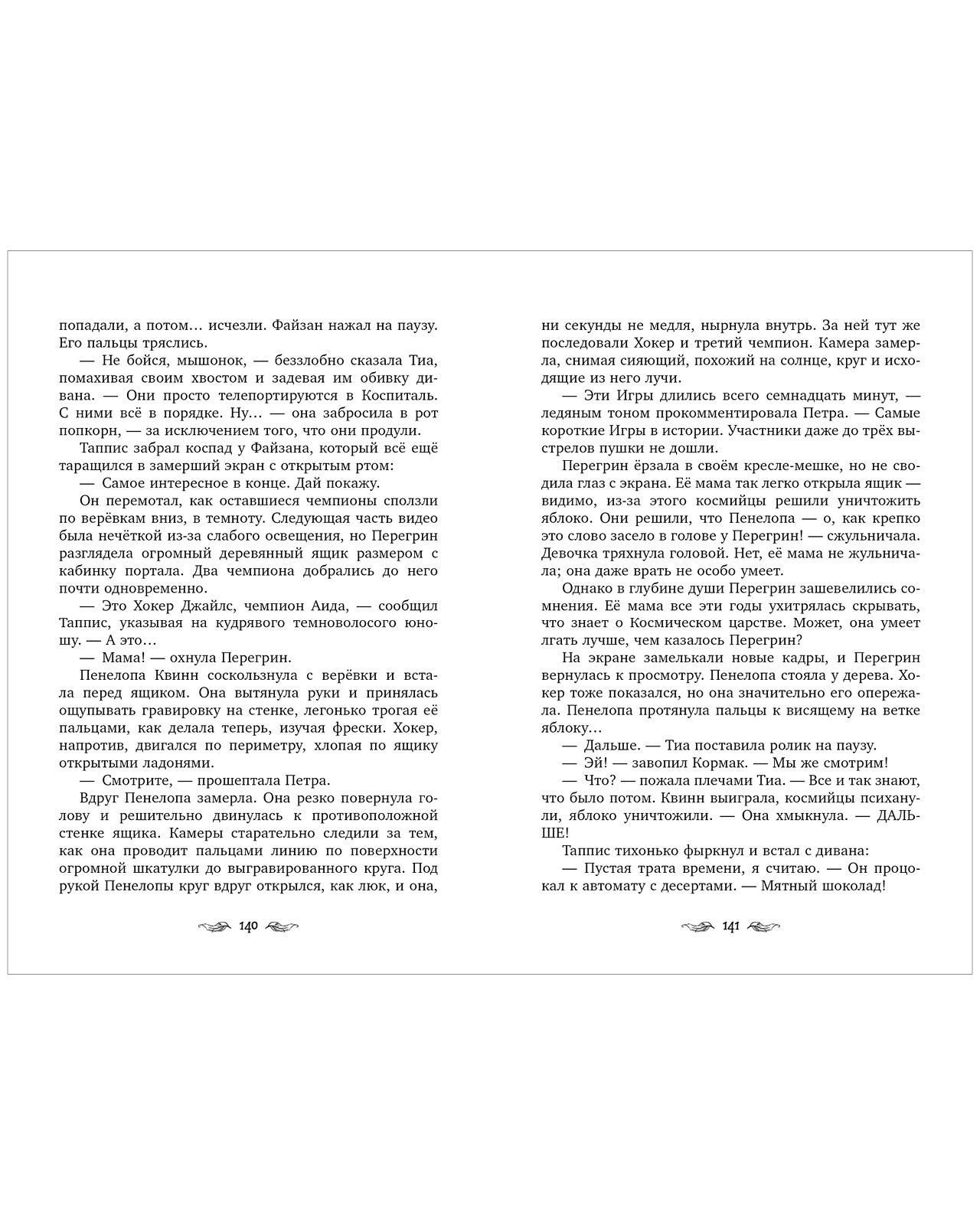 попадали, а потом… исчезли. Файзан нажал на паузу. Его пальцы тряслись.

— Не бойся, мышонок, — беззлобно сказала Тиа, помахивая своим хвостом и задевая им обивку дивана. — Они просто телепортируются в Коспиталь. С ними всё в порядке. Ну… — она забросила в рот попкорн, — за исключением того, что они продули.

Таппис забрал коспад у Файзана, который всё ещё таращился в замерший экран с открытым ртом:

— Самое интересное в конце. Дай покажу.

Он перемотал, как оставшиеся чемпионы сползли по верёвкам вниз, в темноту. Следующая часть видео была нечёткой из-за слабого освещения, но Перегрин разглядела огромный деревянный ящик размером с кабинку портала. Два чемпиона добрались до него почти одновременно.

— Это Хокер Джайлс, чемпион Аида, — сообщил Таппис, указывая на кудрявого темноволосого юношу. — А это…

— Мама! — охнула Перегрин.

Пенелопа Квинн соскользнула с верёвки и встала перед ящиком. Она вытянула руки и принялась ощупывать гравировку на стенке, легонько трогая её пальцами, как делала теперь, изучая фрески. Хокер, напротив, двигался по периметру, хлопая по ящику открытыми ладонями.

— Смотрите, — прошептала Петра.

Вдруг Пенелопа замерла. Она резко повернула голову и решительно двинулась к противоположной стенке ящика. Камеры старательно следили за тем, как она проводит пальцами линию по поверхности огромной шкатулки до выгравированного круга. Под рукой Пенелопы круг вдруг открылся, как люк, и она,

140

ни секунды не медля, нырнула внутрь. За ней тут же последовали Хокер и третий чемпион. Камера замерла, снимая сияющий, похожий на солнце, круг и исходящие из него лучи.

— Эти Игры длились всего семнадцать минут, — ледяным тоном прокомментировала Петра. — Самые короткие Игры в истории. Участники даже до трёх выстрелов пушки не дошли.

Перегрин ёрзала в своём кресле-мешке, но не сводила глаз с экрана. Её мама так легко открыла ящик — видимо, из-за этого космийцы решили уничтожить яблоко. Они решили, что Пенелопа — о, как крепко это слово засело в голове у Перегрин! — сжульничала. Девочка тряхнула головой. Нет, её мама не жульничала; она даже врать не особо умеет.

Однако в глубине души Перегрин зашевелились сомнения. Её мама все эти годы ухитрялась скрывать, что знает о Космическом царстве. Может, она умеет лгать лучше, чем казалось Перегрин?

На экране замелькали новые кадры, и Перегрин вернулась к просмотру. Пенелопа стояла у дерева. Хокер тоже показался, но она значительно его опережала. Пенелопа протянула пальцы к висящему на ветке яблоку…

— Дальше. — Тиа поставила ролик на паузу.

— Эй! — завопил Кормак. — Мы же смотрим!

— Что? — пожала плечами Тиа. — Все и так знают, что было потом. Квинн выиграла, космийцы психанули, яблоко уничтожили. — Она хмыкнула. — ДАЛЬШЕ!

Таппис тихонько фыркнул и встал с дивана:

— Пустая трата времени, я считаю. — Он процокал к автомату с десертами. — Мятный шоколад!

141